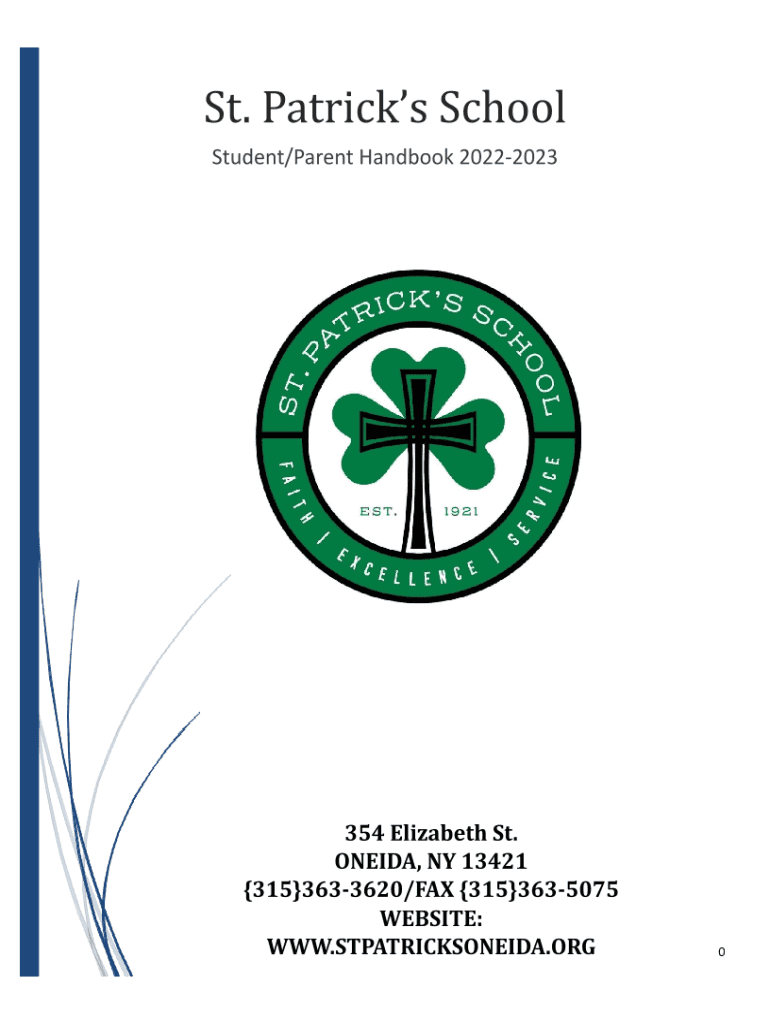 St. Patrick's School

Student/Parent Handbook 2022-2023

ST. PATRICK'S SCHOOL
EST. 1921
FAITH | EXCELLENCE | SERVICE

354 Elizabeth St.
ONEIDA, NY 13421
{315}363-3620/FAX {315}363-5075
WEBSITE:
WWW.STPATRICKSONEIDA.ORG

0